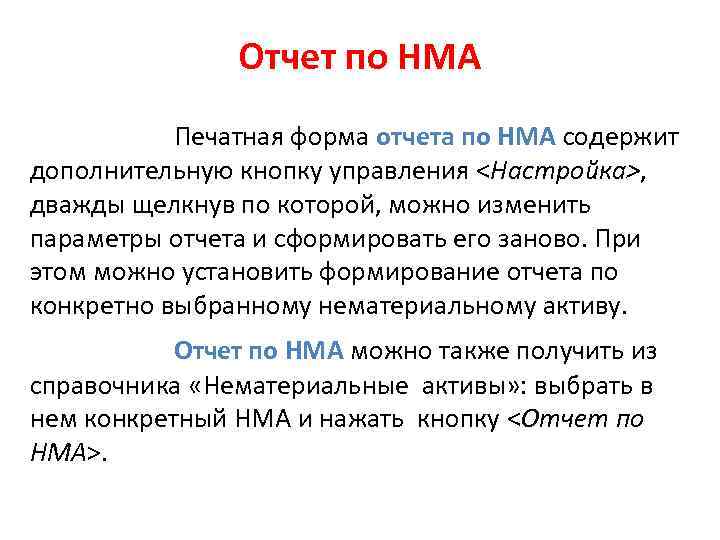 Отчет по НМА

Печатная форма отчета по НМА содержит дополнительную кнопку управления <Настройка>, дважды щелкнув по которой, можно изменить параметры отчета и сформировать его заново. При этом можно установить формирование отчета по конкретно выбранному нематериальному активу.

Отчет по НМА можно также получить из справочника «Нематериальные активы»: выбрать в нем конкретный НМА и нажать кнопку <Отчет по НМА>.